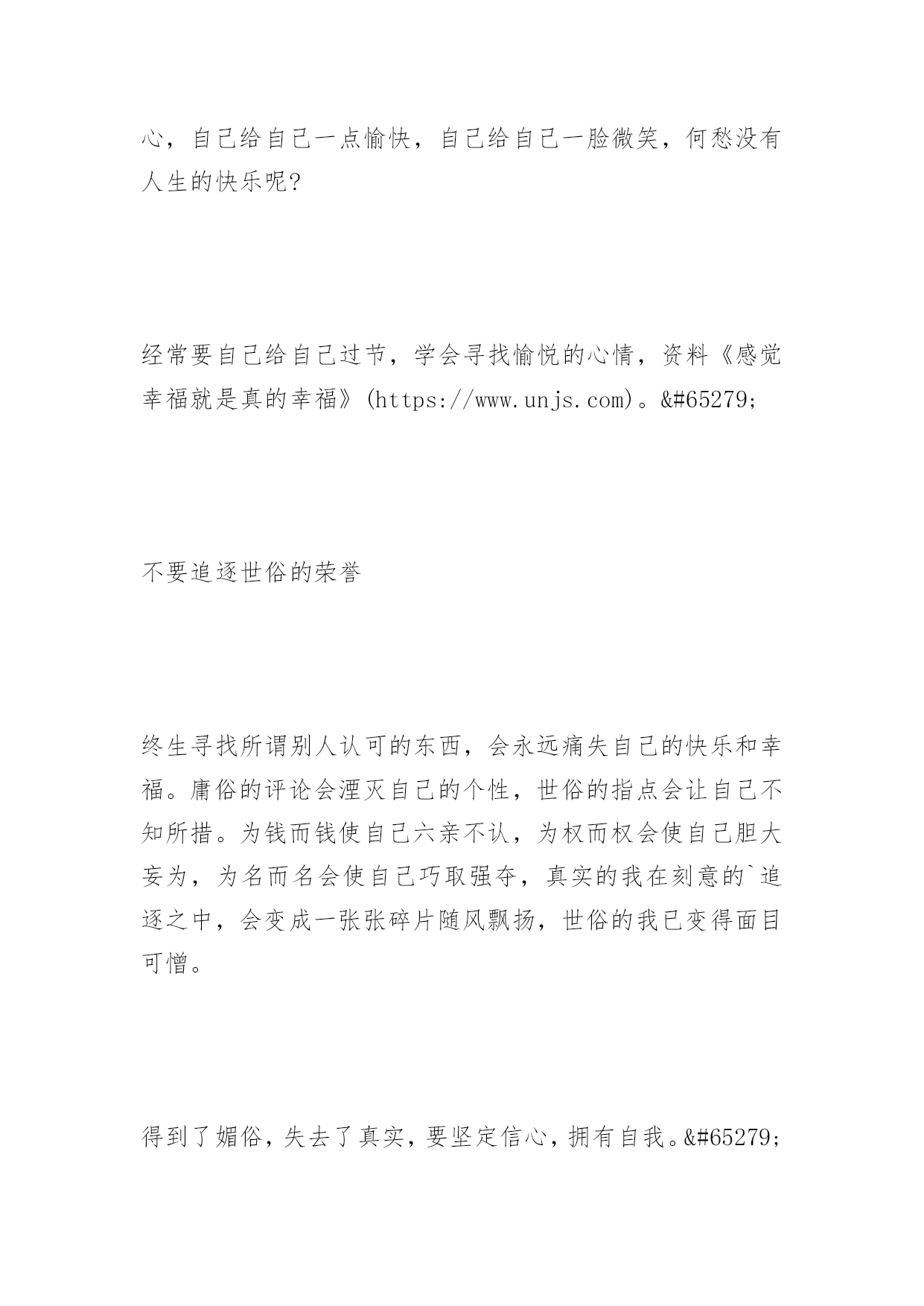 心，自己给自己一点愉快，自己给自己一脸微笑，何愁没有人生的快乐呢?

经常要自己给自己过节，学会寻找愉悦的心情，资料《感觉幸福就是真的幸福》(https://www.unjs.com)。&#65279;

不要追逐世俗的荣誉

终生寻找所谓别人认可的东西，会永远痛失自己的快乐和幸福。庸俗的评论会湮灭自己的个性，世俗的指点会让自己不知所措。为钱而钱使自己六亲不认，为权而权会使自己胆大妄为，为名而名会使自己巧取强夺，真实的我在刻意的`追逐之中，会变成一张张碎片随风飘扬，世俗的我已变得面目可憎。

得到了媚俗，失去了真实，要坚定信心，拥有自我。&#65279;